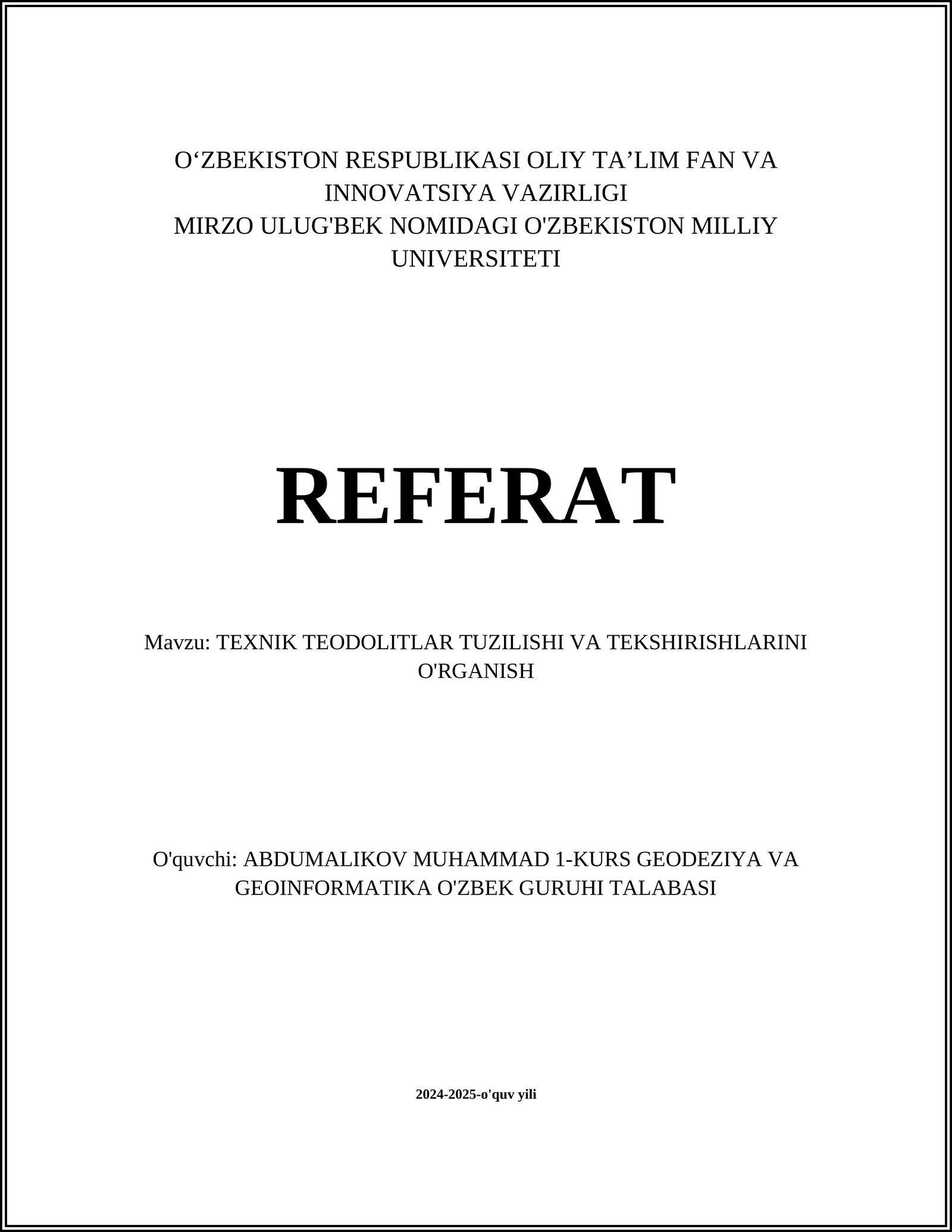 O‘ZBEKISTON RESPUBLIKASI OLIY TA’LIM FAN VA INNOVATSIYA VAZIRLIGI
MIRZO ULUG'BEK NOMIDAGI O'ZBEKISTON MILLIY UNIVERSITETI

REFERAT

Mavzu: TEXNIK TEODOLITLAR TUZILISHI VA TEKSHIRISHLARINI O'RGANISH

O'quvchi: ABDUMALIKOV MUHAMMAD 1-KURS GEODEZIYA VA GEOINFORMATIKA O'ZBEK GURUHI TALABASI

2024-2025-o'quv yili